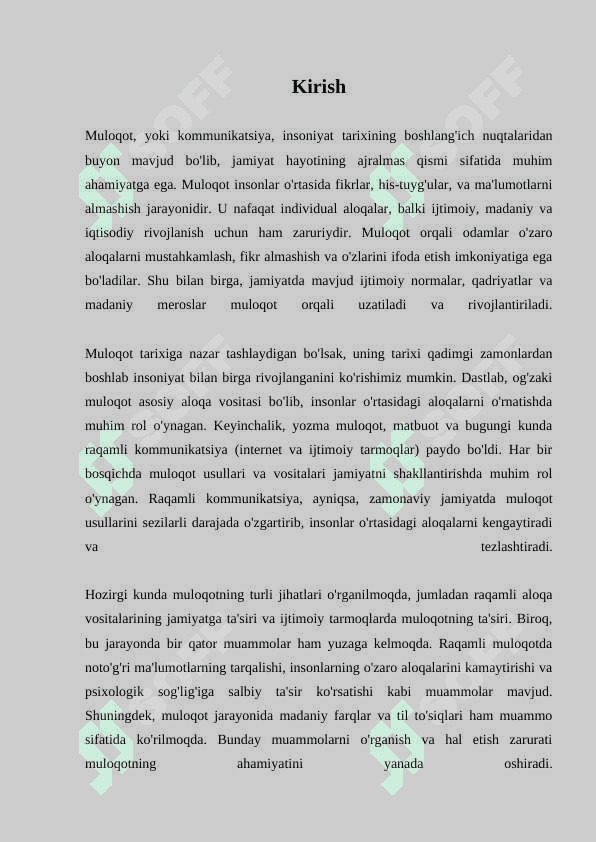 Kirish

Muloqot, yoki kommunikatsiya, insoniyat tarixining boshlang'ich nuqtalaridan buyon mavjud bo'lib, jamiyat hayotining ajralmas qismi sifatida muhim ahamiyatga ega. Muloqot insonlar o'rtasida fikrlar, his-tuyg'ular, va ma'lumotlarni almashish jarayonidir. U nafaqat individual aloqalar, balki ijtimoiy, madaniy va iqtisodiy rivojlanish uchun ham zaruriydir. Muloqot orqali odamlar o'zaro aloqalarni mustahkamlash, fikr almashish va o'zlarini ifoda etish imkoniyatiga ega bo'ladilar. Shu bilan birga, jamiyatda mavjud ijtimoiy normalar, qadriyatlar va madaniy meroslar muloqot orqali uzatiladi va rivojlantiriladi.

Muloqot tarixiga nazar tashlaydigan bo'lsak, uning tarixi qadimgi zamonlardan boshlab insoniyat bilan birga rivojlanganini ko'rishimiz mumkin. Dastlab, og'zaki muloqot asosiy aloqa vositasi bo'lib, insonlar o'rtasidagi aloqalarni o'rnatishda muhim rol o'ynagan. Keyinchalik, yozma muloqot, matbuot va bugungi kunda raqamli kommunikatsiya (internet va ijtimoiy tarmoqlar) paydo bo'ldi. Har bir bosqichda muloqot usullari va vositalari jamiyatni shakllantirishda muhim rol o'ynagan. Raqamli kommunikatsiya, ayniqsa, zamonaviy jamiyatda muloqot usullarini sezilarli darajada o'zgartirib, insonlar o'rtasidagi aloqalarni kengaytiradi va tezlashtiradi.

Hozirgi kunda muloqotning turli jihatlari o'rganilmoqda, jumladan raqamli aloqa vositalarining jamiyatga ta'siri va ijtimoiy tarmoqlarda muloqotning ta'siri. Biroq, bu jarayonda bir qator muammolar ham yuzaga kelmoqda. Raqamli muloqotda noto'g'ri ma'lumotlarning tarqalishi, insonlarning o'zaro aloqalarini kamaytirishi va psixologik sog'lig'iga salbiy ta'sir ko'rsatishi kabi muammolar mavjud. Shuningdek, muloqot jarayonida madaniy farqlar va til to'siqlari ham muammo sifatida ko'rilmoqda. Bunday muammolarni o'rganish va hal etish zarurati muloqotning ahamiyatini yanada oshiradi.